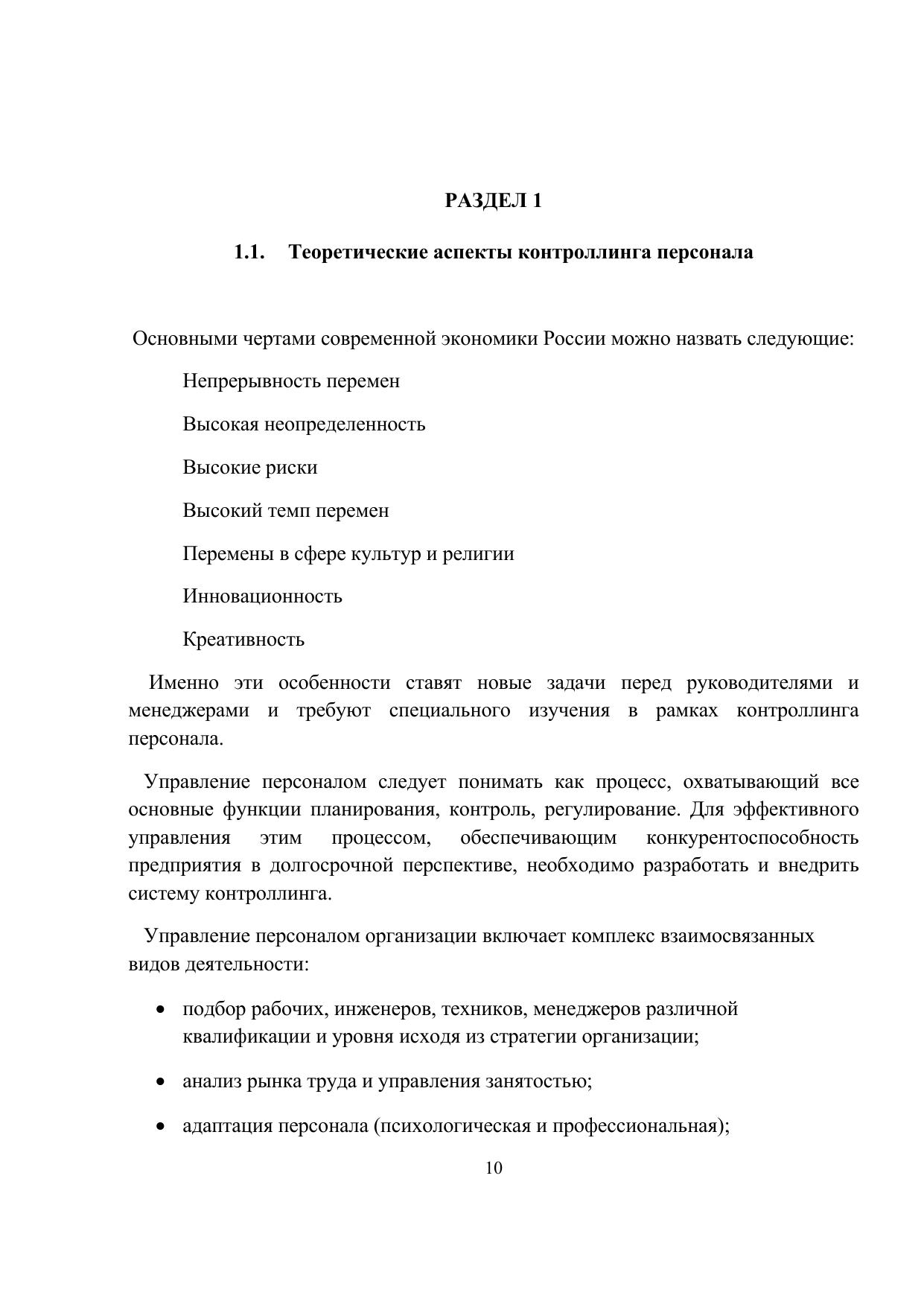 РАЗДЕЛ 1

1.1. Теоретические аспекты контроллинга персонала

Основными чертами современной экономики России можно назвать следующие:

Непрерывность перемен

Высокая неопределенность

Высокие риски

Высокий темп перемен

Перемены в сфере культур и религии

Инновационность

Креативность

Именно эти особенности ставят новые задачи перед руководителями и менеджерами и требуют специального изучения в рамках контроллинга персонала.

Управление персоналом следует понимать как процесс, охватывающий все основные функции планирования, контроль, регулирование. Для эффективного управления этим процессом, обеспечивающим конкурентоспособность предприятия в долгосрочной перспективе, необходимо разработать и внедрить систему контроллинга.

Управление персоналом организации включает комплекс взаимосвязанных видов деятельности:

• подбор рабочих, инженеров, техников, менеджеров различной квалификации и уровня исходя из стратегии организации;

• анализ рынка труда и управления занятостью;

• адаптация персонала (психологическая и профессиональная);

10